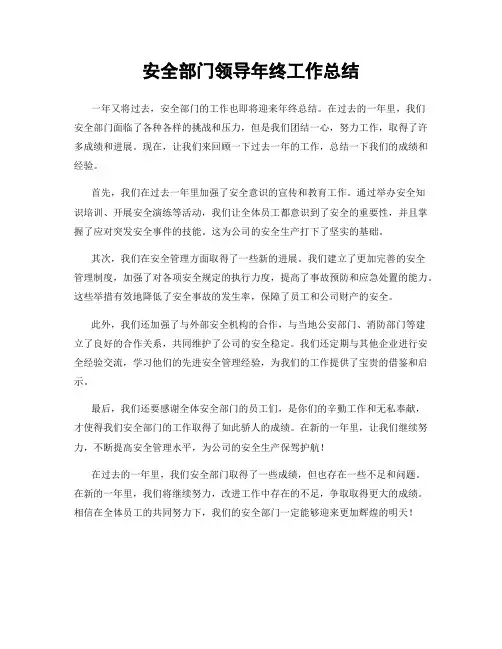 安全部门领导年终工作总结

一年又将过去，安全部门的工作也即将迎来年终总结。在过去的一年里，我们安全部门面临了各种各样的挑战和压力，但是我们团结一心，努力工作，取得了许多成绩和进展。现在，让我们来回顾一下过去一年的工作，总结一下我们的成绩和经验。

首先，我们在过去一年里加强了安全意识的宣传和教育工作。通过举办安全知识培训、开展安全演练等活动，我们让全体员工都意识到了安全的重要性，并且掌握了应对突发安全事件的技能。这为公司的安全生产打下了坚实的基础。

其次，我们在安全管理方面取得了一些新的进展。我们建立了更加完善的安全管理制度，加强了对各项安全规定的执行力度，提高了事故预防和应急处置的能力。这些举措有效地降低了安全事故的发生率，保障了员工和公司财产的安全。

此外，我们还加强了与外部安全机构的合作，与当地公安部门、消防部门等建立了良好的合作关系，共同维护了公司的安全稳定。我们还定期与其他企业进行安全经验交流，学习他们的先进安全管理经验，为我们的工作提供了宝贵的借鉴和启示。

最后，我们还要感谢全体安全部门的员工们，是你们的辛勤工作和无私奉献，才使得我们安全部门的工作取得了如此骄人的成绩。在新的一年里，让我们继续努力，不断提高安全管理水平，为公司的安全生产保驾护航！

在过去的一年里，我们安全部门取得了一些成绩，但也存在一些不足和问题。在新的一年里，我们将继续努力，改进工作中存在的不足，争取取得更大的成绩。相信在全体员工的共同努力下，我们的安全部门一定能够迎来更加辉煌的明天！